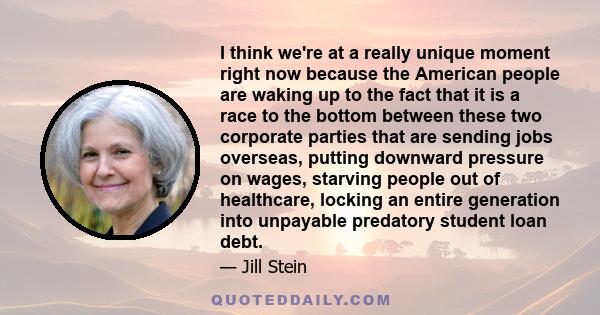 I think we're at a really unique moment right now because the American people are waking up to the fact that it is a race to the bottom between these two corporate parties that are sending jobs overseas, putting downward pressure on wages, starving people out of healthcare, locking an entire generation into unpayable predatory student loan debt.

— Jill Stein

QUOTEDDAILY.COM